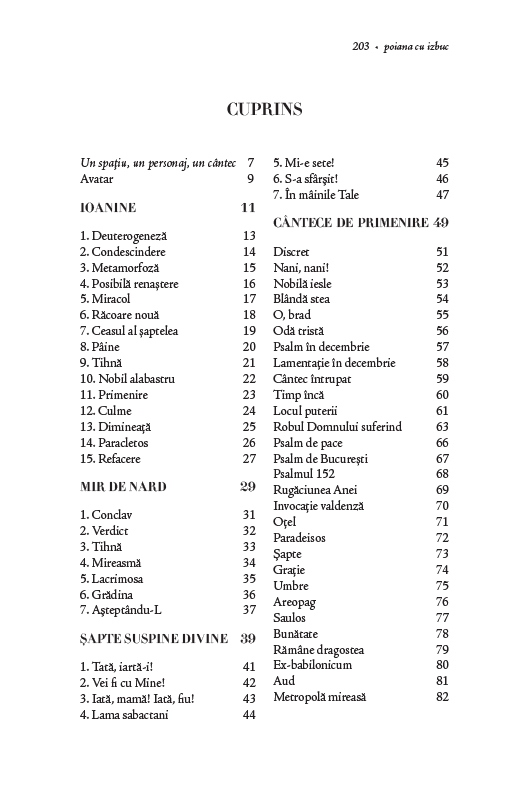 203 • poiana cu izbuc

CUPRINS

Un spațiu, un personaj, un cântec 7
Avatar 9

IOANINE 11

1. Deuterogeneză 13
2. Condescindere 14
3. Metamorfoză 15
4. Posibilă renaștere 16
5. Miracol 17
6. Răcoare nouă 18
7. Ceasul al șaptelea 19
8. Pâine 20
9. Tihnă 21
10. Nobil alabastru 22
11. Primenire 23
12. Culme 24
13. Dimineață 25
14. Paracletos 26
15. Refacere 27

MIR DE NARD 29

1. Conclav 31
2. Verdict 32
3. Tihnă 33
4. Mireasmă 34
5. Lacrimosa 35
6. Grădina 36
7. Așteptându-L 37

ȘAPTE SUSPINE DIVINE 39

1. Tată, iartă-i! 41
2. Vei fi cu Mine! 42
3. Iată, mamă! Iată, fiu! 43
4. Lama sabactani 44
5. Mi-e sete! 45
6. S-a sfârșit! 46
7. În mâinile Tale 47

CÂNTECE DE PRIMENIRE 49

Discret 51
Nani, nani! 52
Nobilă iesle 53
Blândă stea 54
O, brad 55
Odă tristă 56
Psalm în decembrie 57
Lamentație în decembrie 58
Cântec întrupat 59
Timp încă 60
Locul puterii 61
Robul Domnului suferind 63
Psalm de pace 66
Psalm de București 67
Psalmul 152 68
Rugăciunea Anei 69
Invocație valdenză 70
Oțel 71
Paradeisos 72
Șapte 73
Grație 74
Umbre 75
Areopag 76
Saulos 77
Bunătate 78
Rămâne dragostea 79
Ex-babilonicum 80
Aud 81
Metropolă mireasă 82